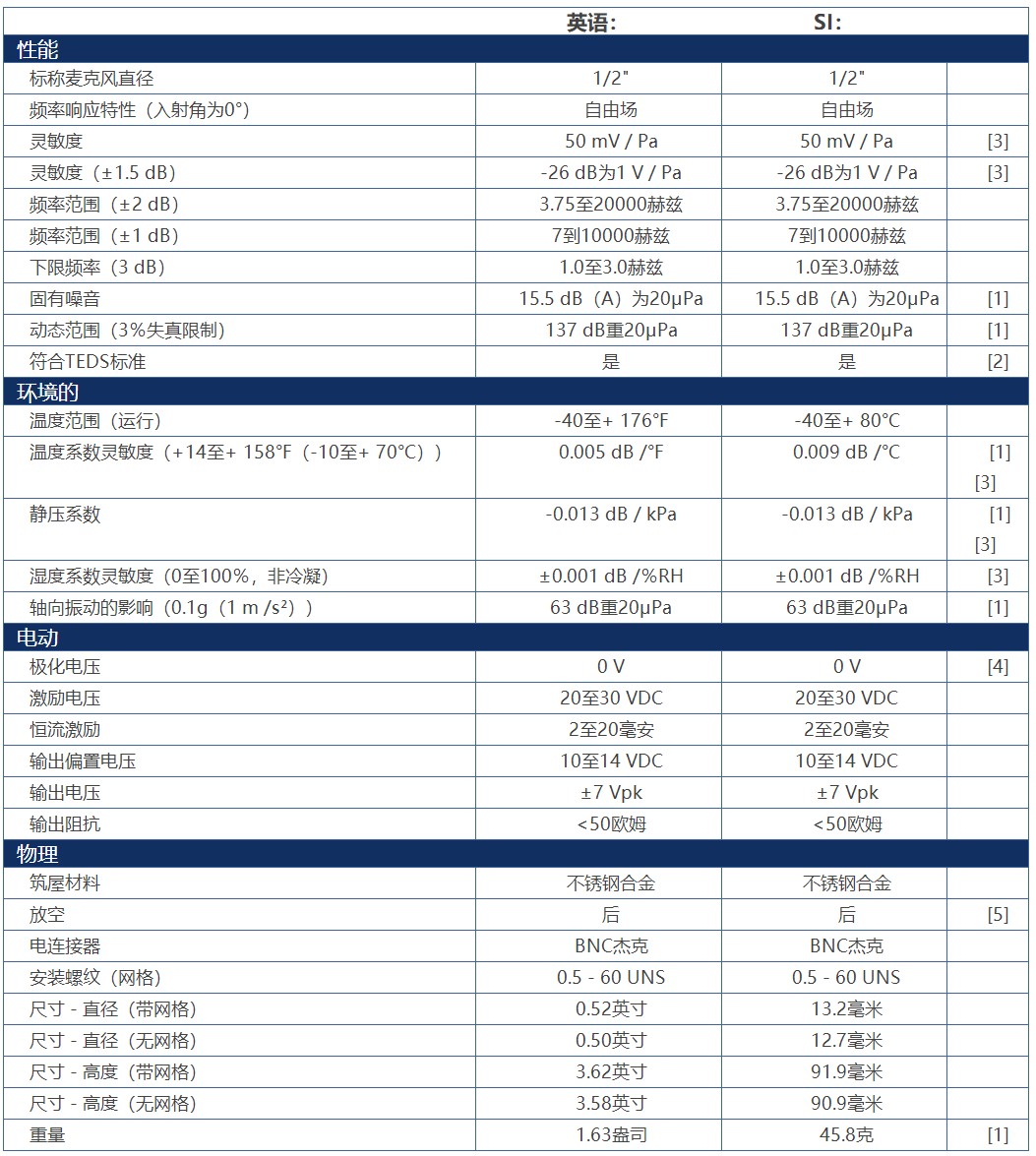 | | 英语: | SI: | |
|---|---|---|---|
| 性能 | | | |
| 标称麦克风直径 | 1/2" | 1/2" | |
| 频率响应特性（入射角为0°） | 自由场 | 自由场 | |
| 灵敏度 | 50 mV / Pa | 50 mV / Pa | [3] |
| 灵敏度（±1.5 dB） | -26 dB为1 V / Pa | -26 dB为1 V / Pa | [3] |
| 频率范围（±2 dB） | 3.75至20000赫兹 | 3.75至20000赫兹 | |
| 频率范围（±1 dB） | 7到10000赫兹 | 7到10000赫兹 | |
| 下限频率（3 dB） | 1.0至3.0赫兹 | 1.0至3.0赫兹 | |
| 固有噪音 | 15.5 dB（A）为20μPa | 15.5 dB（A）为20μPa | [1] |
| 动态范围（3%失真限制） | 137 dB重20μPa | 137 dB重20μPa | [1] |
| 符合TEDS标准 | 是 | 是 | [2] |
| 环境的 | | | |
| 温度范围（运行） | -40至+ 176°F | -40至+ 80°C | |
| 温度系数灵敏度（+14至+ 158°F（-10至+ 70°C）） | 0.005 dB /°F | 0.009 dB /°C | [1] [3] |
| 静压系数 | -0.013 dB / kPa | -0.013 dB / kPa | [1] [3] |
| 湿度系数灵敏度（0至100%，非冷凝） | ±0.001 dB /%RH | ±0.001 dB /%RH | [3] |
| 轴向振动的影响（0.1g（1 m /s²）） | 63 dB重20μPa | 63 dB重20μPa | [1] |
| 电动 | | | |
| 极化电压 | 0 V | 0 V | [4] |
| 激励电压 | 20至30 VDC | 20至30 VDC | |
| 恒流激励 | 2至20毫安 | 2至20毫安 | |
| 输出偏置电压 | 10至14 VDC | 10至14 VDC | |
| 输出电压 | ±7 Vpk | ±7 Vpk | |
| 输出阻抗 | <50欧姆 | <50欧姆 | |
| 物理 | | | |
| 筑屋材料 | 不锈钢合金 | 不锈钢合金 | |
| 放空 | 后 | 后 | [5] |
| 电连接器 | BNC杰克 | BNC杰克 | |
| 安装螺纹（网格） | 0.5 - 60 UNS | 0.5 - 60 UNS | |
| 尺寸 - 直径（带网格） | 0.52英寸 | 13.2毫米 | |
| 尺寸 - 直径（无网格） | 0.50英寸 | 12.7毫米 | |
| 尺寸 - 高度（带网格） | 3.62英寸 | 91.9毫米 | |
| 尺寸 - 高度（无网格） | 3.58英寸 | 90.9毫米 | |
| 重量 | 1.63盎司 | 45.8克 | [1] |